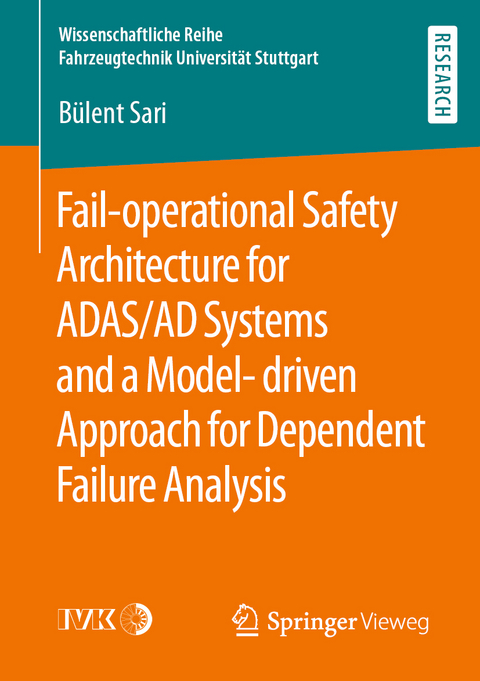 Wissenschaftliche Reihe
Fahrzeugtechnik Universität Stuttgart

RESEARCH

Bülent Sari

Fail-operational Safety Architecture for ADAS/AD Systems and a Model- driven Approach for Dependent Failure Analysis

IVK

Springer Vieweg